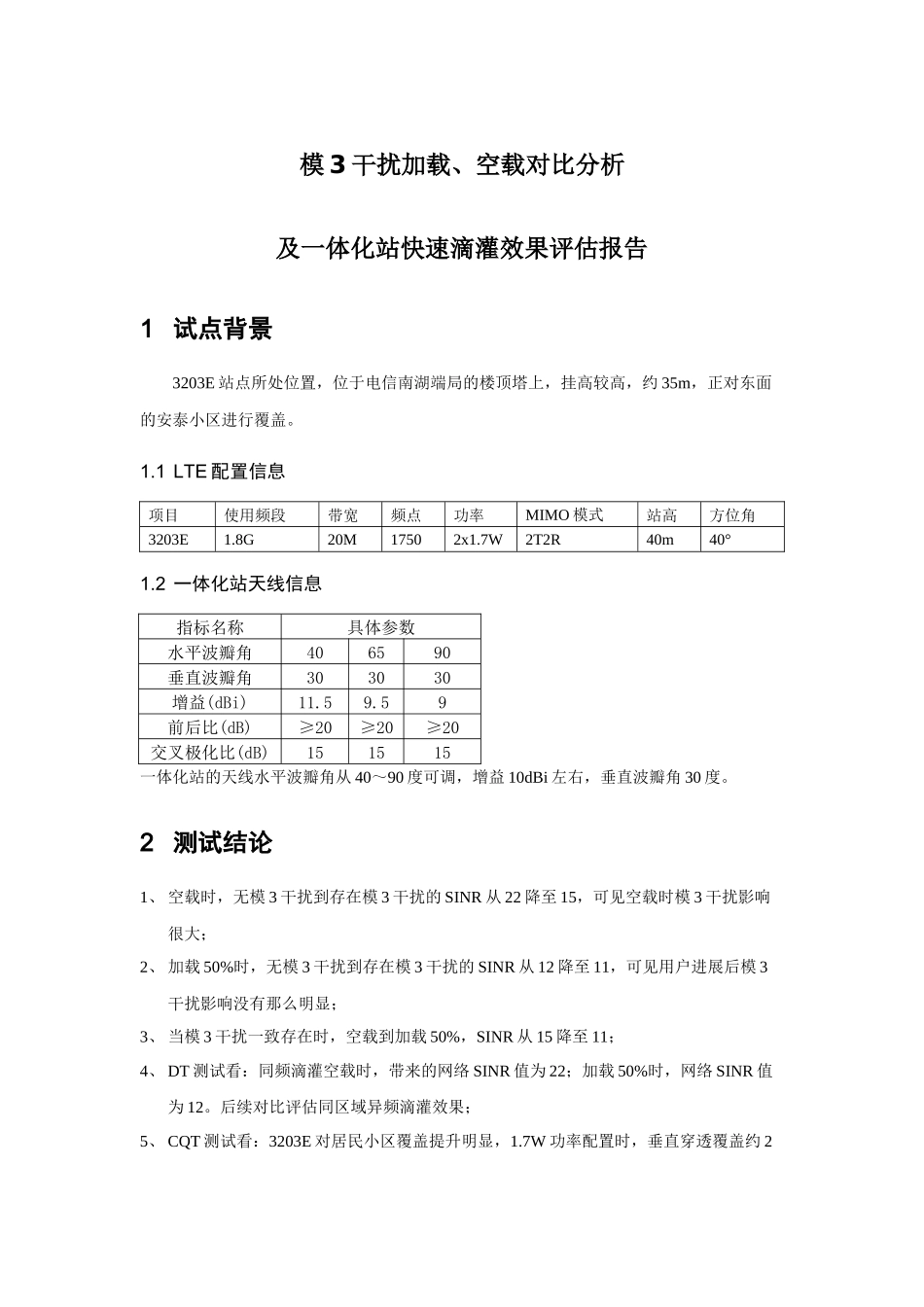 模 3 干扰加载、空载对比分析

及一体化站快速滴灌效果评估报告

1　试点背景

3203E 站点所处位置，位于电信南湖端局的楼顶塔上，挂高较高，约 35m，正对东面的安泰小区进行覆盖。

1.1 LTE 配置信息

| 项目 | 使用频段 | 带宽 | 频点 | 功率 | MIMO 模式 | 站高 | 方位角 |
|---|---|---|---|---|---|---|---|
| 3203E | 1.8G | 20M | 1750 | 2x1.7W | 2T2R | 40m | 40° |

1.2 一体化站天线信息

| 指标名称 | 具体参数 | | |
|---|---|---|---|
| 水平波瓣角 | 40 | 65 | 90 |
| 垂直波瓣角 | 30 | 30 | 30 |
| 增益(dBi) | 11.5 | 9.5 | 9 |
| 前后比(dB) | ≥20 | ≥20 | ≥20 |
| 交叉极化比(dB) | 15 | 15 | 15 |

一体化站的天线水平波瓣角从 40～90 度可调，增益 10dBi 左右，垂直波瓣角 30 度。

2　测试结论

1、 空载时，无模 3 干扰到存在模 3 干扰的 SINR 从 22 降至 15，可见空载时模 3 干扰影响很大；

2、 加载 50%时，无模 3 干扰到存在模 3 干扰的 SINR 从 12 降至 11，可见用户进展后模 3 干扰影响没有那么明显；

3、 当模 3 干扰一致存在时，空载到加载 50%，SINR 从 15 降至 11；

4、 DT 测试看：同频滴灌空载时，带来的网络 SINR 值为 22；加载 50%时，网络 SINR 值为 12。后续对比评估同区域异频滴灌效果；

5、 CQT 测试看：3203E 对居民小区覆盖提升明显，1.7W 功率配置时，垂直穿透覆盖约 2